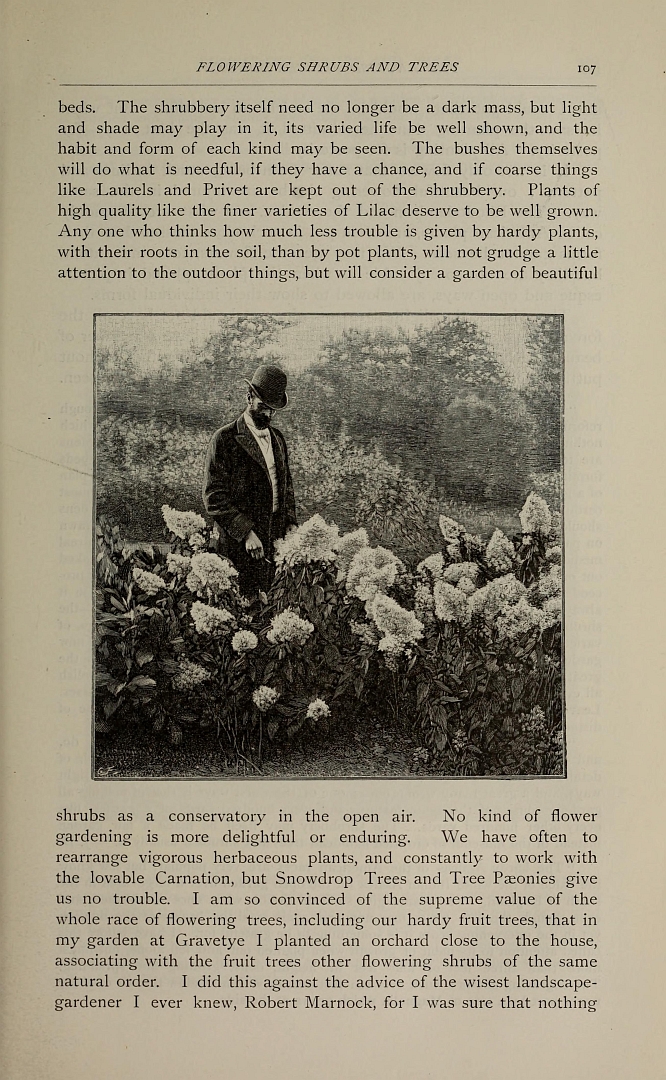 FLOWERING SHRUBS AND TREES 107

beds. The shrubbery itself need no longer be a dark mass, but light and shade may play in it, its varied life be well shown, and the habit and form of each kind may be seen. The bushes themselves will do what is needful, if they have a chance, and if coarse things like Laurels and Privet are kept out of the shrubbery. Plants of high quality like the finer varieties of Lilac deserve to be well grown. Any one who thinks how much less trouble is given by hardy plants, with their roots in the soil, than by pot plants, will not grudge a little attention to the outdoor things, but will consider a garden of beautiful

shrubs as a conservatory in the open air. No kind of flower gardening is more delightful or enduring. We have often to rearrange vigorous herbaceous plants, and constantly to work with the lovable Carnation, but Snowdrop Trees and Tree Pæonies give us no trouble. I am so convinced of the supreme value of the whole race of flowering trees, including our hardy fruit trees, that in my garden at Gravetye I planted an orchard close to the house, associating with the fruit trees other flowering shrubs of the same natural order. I did this against the advice of the wisest landscape-gardener I ever knew, Robert Marnock, for I was sure that nothing